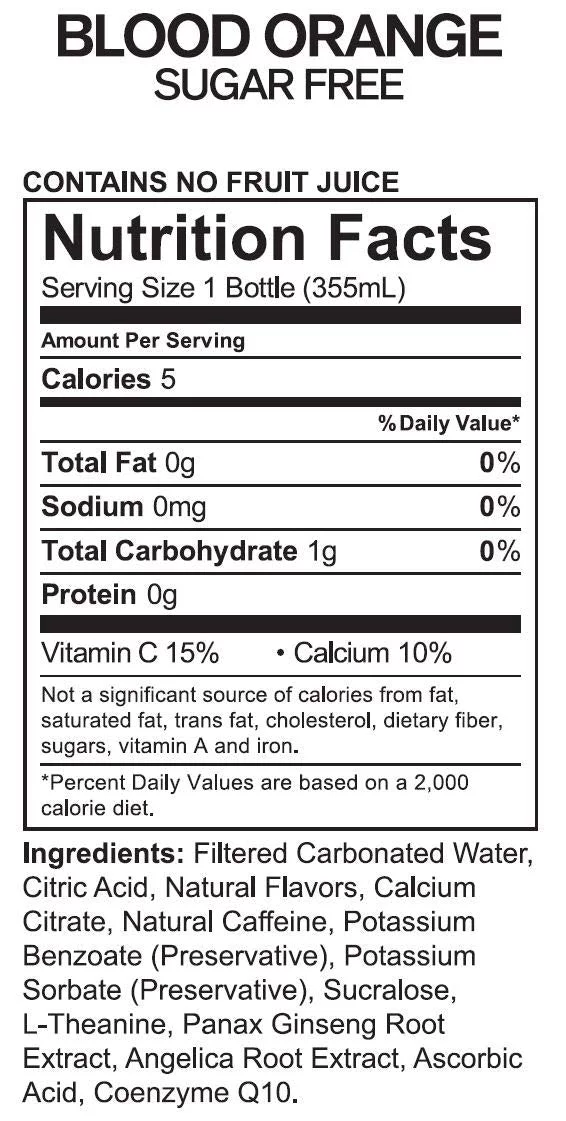 BLOOD ORANGE
SUGAR FREE

CONTAINS NO FRUIT JUICE

Nutrition Facts

Serving Size 1 Bottle (355mL)

Amount Per Serving

Calories 5

% Daily Value*

Total Fat 0g 0%

Sodium 0mg 0%

Total Carbohydrate 1g 0%

Protein 0g

Vitamin C 15% • Calcium 10%

Not a significant source of calories from fat, saturated fat, trans fat, cholesterol, dietary fiber, sugars, vitamin A and iron.

*Percent Daily Values are based on a 2,000 calorie diet.

Ingredients: Filtered Carbonated Water, Citric Acid, Natural Flavors, Calcium Citrate, Natural Caffeine, Potassium Benzoate (Preservative), Potassium Sorbate (Preservative), Sucralose, L-Theanine, Panax Ginseng Root Extract, Angelica Root Extract, Ascorbic Acid, Coenzyme Q10.